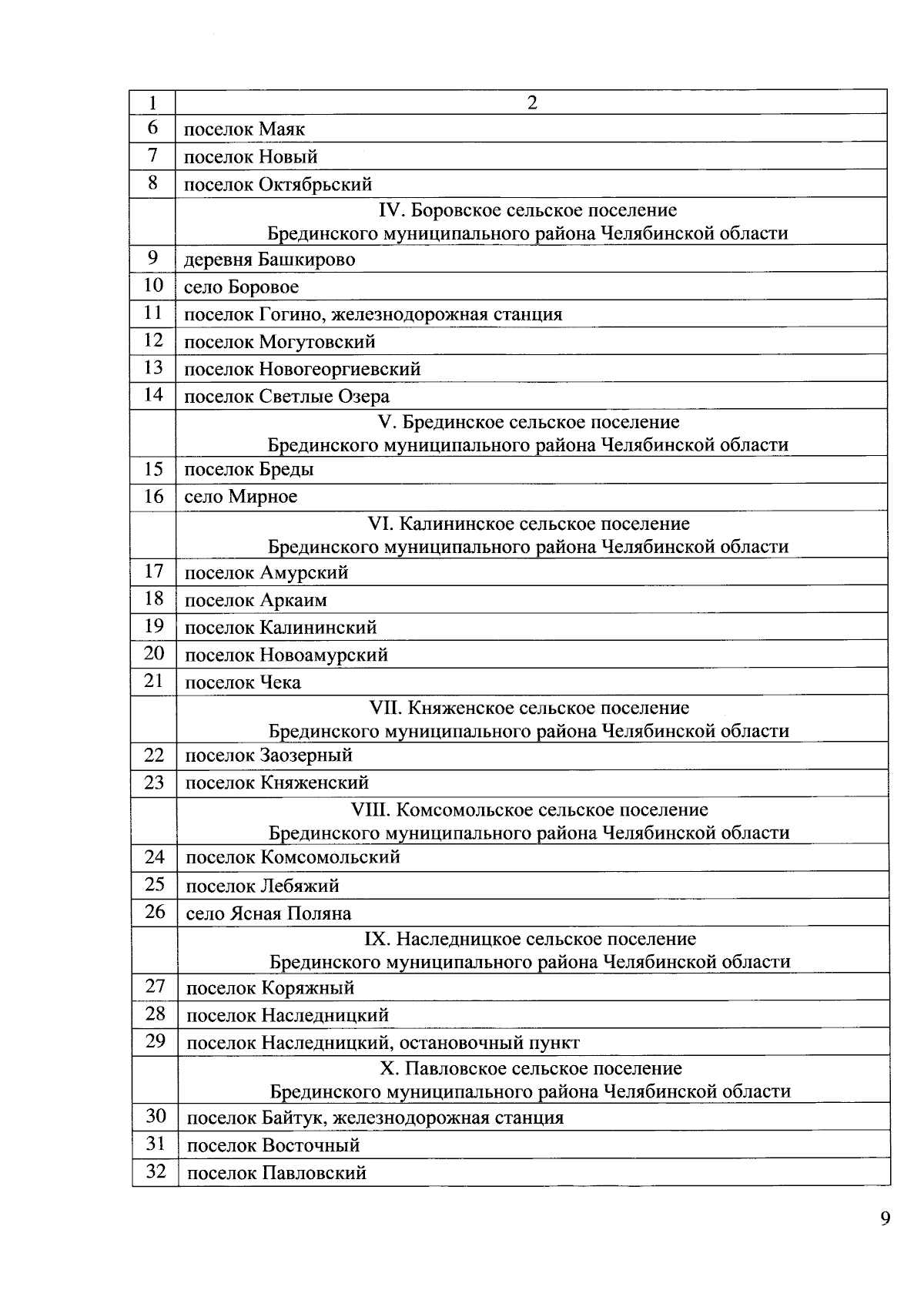 | 1 | 2 |
|---|---|
| 6 | поселок Маяк |
| 7 | поселок Новый |
| 8 | поселок Октябрьский |
| | IV. Боровское сельское поселение Брединского муниципального района Челябинской области |
| 9 | деревня Башкирово |
| 10 | село Боровое |
| 11 | поселок Гогино, железнодорожная станция |
| 12 | поселок Могутовский |
| 13 | поселок Новогеоргиевский |
| 14 | поселок Светлые Озера |
| | V. Брединское сельское поселение Брединского муниципального района Челябинской области |
| 15 | поселок Бреды |
| 16 | село Мирное |
| | VI. Калининское сельское поселение Брединского муниципального района Челябинской области |
| 17 | поселок Амурский |
| 18 | поселок Аркаим |
| 19 | поселок Калининский |
| 20 | поселок Новоамурский |
| 21 | поселок Чека |
| | VII. Княженское сельское поселение Брединского муниципального района Челябинской области |
| 22 | поселок Заозерный |
| 23 | поселок Княженский |
| | VIII. Комсомольское сельское поселение Брединского муниципального района Челябинской области |
| 24 | поселок Комсомольский |
| 25 | поселок Лебяжий |
| 26 | село Ясная Поляна |
| | IX. Наследницкое сельское поселение Брединского муниципального района Челябинской области |
| 27 | поселок Коряжный |
| 28 | поселок Наследницкий |
| 29 | поселок Наследницкий, остановочный пункт |
| | X. Павловское сельское поселение Брединского муниципального района Челябинской области |
| 30 | поселок Байтук, железнодорожная станция |
| 31 | поселок Восточный |
| 32 | поселок Павловский |

9